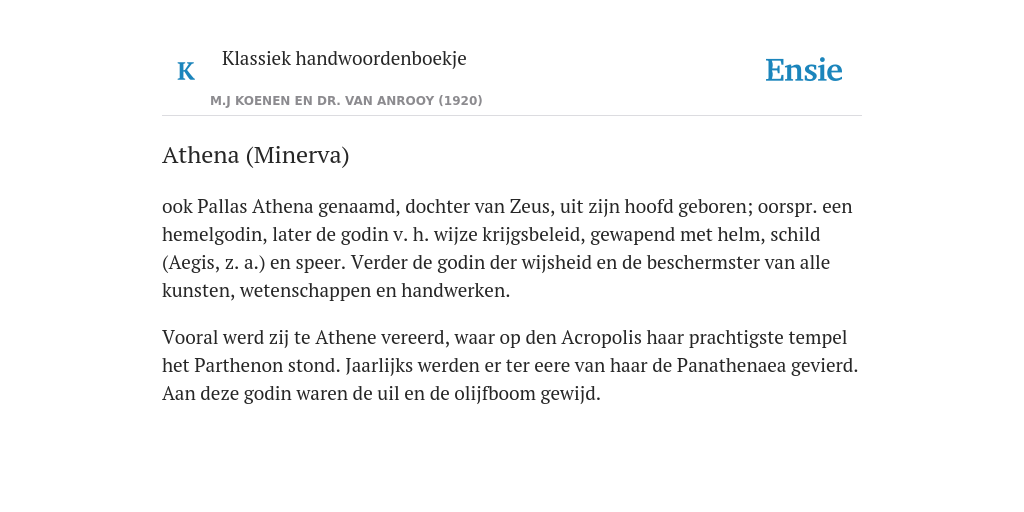 K

Klassiek handwoordenboekje

M.J KOENEN EN DR. VAN ANROOY (1920)

Ensie

Athena (Minerva)

ook Pallas Athena genaamd, dochter van Zeus, uit zijn hoofd geboren; oorspr. een hemelgodin, later de godin v. h. wijze krijgsbeleid, gewapend met helm, schild (Aegis, z. a.) en speer. Verder de godin der wijsheid en de beschermster van alle kunsten, wetenschappen en handwerken.

Vooral werd zij te Athene vereerd, waar op den Acropolis haar prachtigste tempel het Parthenon stond. Jaarlijks werden er ter eere van haar de Panathenaea gevierd. Aan deze godin waren de uil en de olijfboom gewijd.